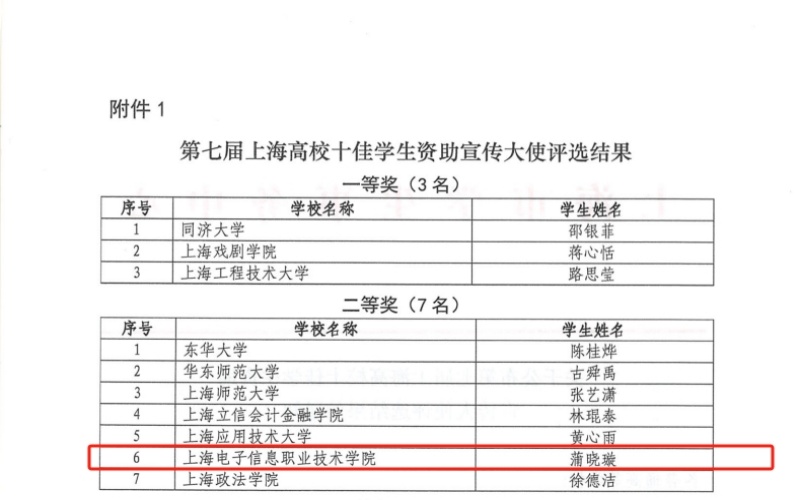 附件1

第七届上海高校十佳学生资助宣传大使评选结果

一等奖（3名）

| 序号 | 学校名称 | 学生姓名 |
|---|---|---|
| 1 | 同济大学 | 邵银菲 |
| 2 | 上海戏剧学院 | 蒋心恬 |
| 3 | 上海工程技术大学 | 路思莹 |

二等奖（7名）

| 序号 | 学校名称 | 学生姓名 |
|---|---|---|
| 1 | 东华大学 | 陈桂烨 |
| 2 | 华东师范大学 | 古舜禹 |
| 3 | 上海师范大学 | 张艺潇 |
| 4 | 上海立信会计金融学院 | 林琨泰 |
| 5 | 上海应用技术大学 | 黄心雨 |
| 6 | 上海电子信息职业技术学院 | 蒲晓璇 |
| 7 | 上海政法学院 | 徐德洁 |